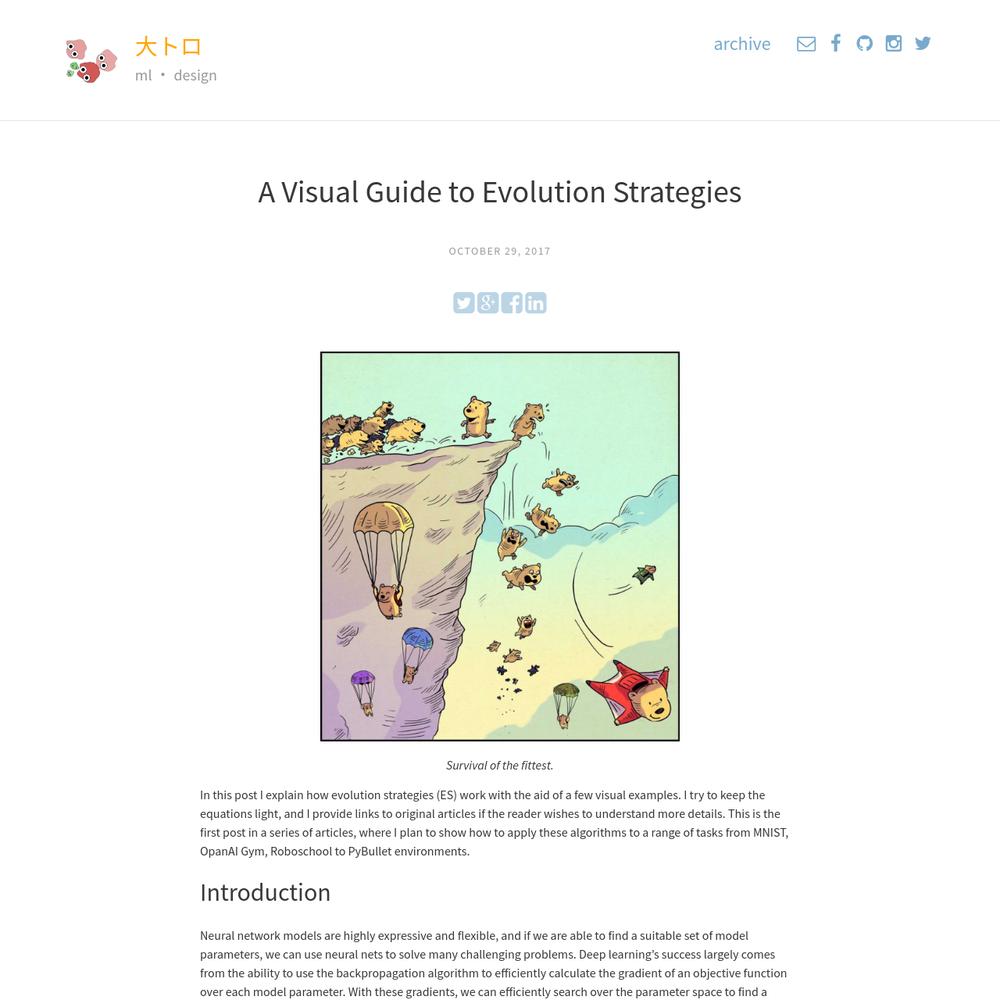 大トロ
ml • design

archive

A Visual Guide to Evolution Strategies

OCTOBER 29, 2017

Survival of the fittest.

In this post I explain how evolution strategies (ES) work with the aid of a few visual examples. I try to keep the equations light, and I provide links to original articles if the reader wishes to understand more details. This is the first post in a series of articles, where I plan to show how to apply these algorithms to a range of tasks from MNIST, OpanAI Gym, Roboschool to PyBullet environments.

Introduction

Neural network models are highly expressive and flexible, and if we are able to find a suitable set of model parameters, we can use neural nets to solve many challenging problems. Deep learning's success largely comes from the ability to use the backpropagation algorithm to efficiently calculate the gradient of an objective function over each model parameter. With these gradients, we can efficiently search over the parameter space to find a